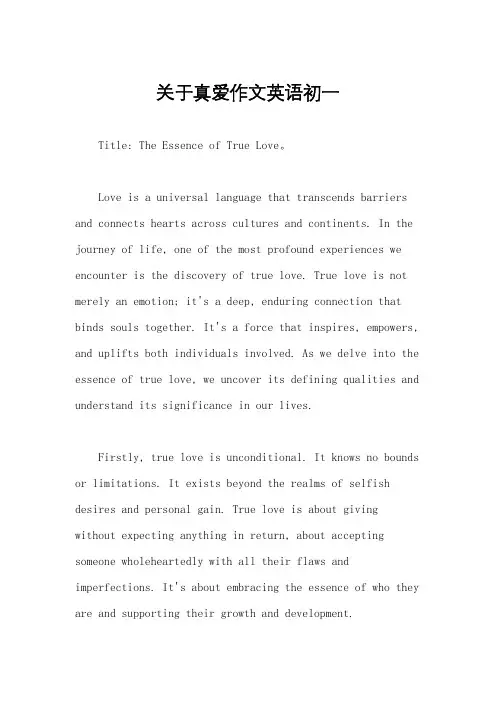 关于真爱作文英语初一

Title: The Essence of True Love。

Love is a universal language that transcends barriers and connects hearts across cultures and continents. In the journey of life, one of the most profound experiences we encounter is the discovery of true love. True love is not merely an emotion; it's a deep, enduring connection that binds souls together. It's a force that inspires, empowers, and uplifts both individuals involved. As we delve into the essence of true love, we uncover its defining qualities and understand its significance in our lives.

Firstly, true love is unconditional. It knows no bounds or limitations. It exists beyond the realms of selfish desires and personal gain. True love is about giving without expecting anything in return, about accepting someone wholeheartedly with all their flaws and imperfections. It's about embracing the essence of who they are and supporting their growth and development.